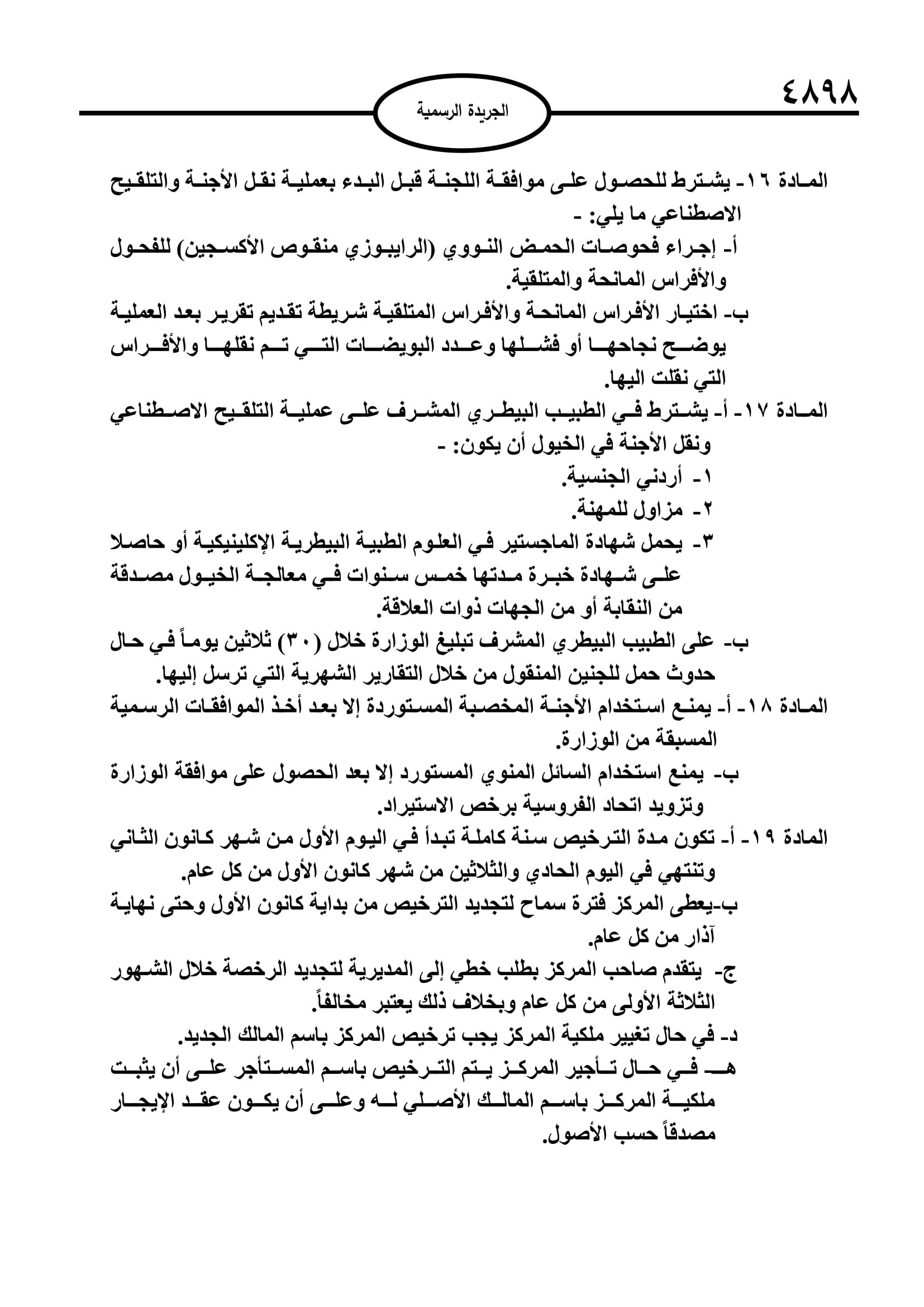 ٤٨٩٨

الجريدة الرسمية

المادة ١٦- يشترط للحصول على موافقة اللجنة قبل البدء بعملية نقل الأجنة والتلقيح الاصطناعي ما يلي: -
أ- إجراء فحوصات الحمض النووي (الرايبوزي منقوص الأكسجين) للفحول والأفراس المانحة والمتلقية.
ب- اختيار الأفراس المانحة والأفراس المتلقية شريطة تقديم تقرير بعد العملية يوضح نجاحها أو فشلها وعدد البويضات التي تم نقلها والأفراس التي نقلت اليها.
المادة ١٧- أ- يشترط في الطبيب البيطري المشرف على عملية التلقيح الاصطناعي ونقل الأجنة في الخيول أن يكون: -
١- أردني الجنسية.
٢- مزاول للمهنة.
٣- يحمل شهادة الماجستير في العلوم الطبية البيطرية الإكلينيكية أو حاصلا على شهادة خبرة مدتها خمس سنوات في معالجة الخيول مصدقة من النقابة أو من الجهات ذوات العلاقة.
ب- على الطبيب البيطري المشرف تبليغ الوزارة خلال (٣٠) ثلاثين يوماً في حال حدوث حمل للجنين المنقول من خلال التقارير الشهرية التي ترسل إليها.
المادة ١٨- أ- يمنع استخدام الأجنة المخصبة المستوردة إلا بعد أخذ الموافقات الرسمية المسبقة من الوزارة.
ب- يمنع استخدام السائل المنوي المستورد إلا بعد الحصول على موافقة الوزارة وتزويد اتحاد الفروسية برخص الاستيراد.
المادة ١٩- أ- تكون مدة الترخيص سنة كاملة تبدأ في اليوم الأول من شهر كانون الثاني وتنتهي في اليوم الحادي والثلاثين من شهر كانون الأول من كل عام.
ب-يعطى المركز فترة سماح لتجديد الترخيص من بداية كانون الأول وحتى نهاية آذار من كل عام.
ج- يتقدم صاحب المركز بطلب خطي إلى المديرية لتجديد الرخصة خلال الشهور الثلاثة الأولى من كل عام وبخلاف ذلك يعتبر مخالفاً.
د- في حال تغيير ملكية المركز يجب ترخيص المركز باسم المالك الجديد.
هـ- في حال تأجير المركز يتم الترخيص باسم المستأجر على أن يثبت ملكية المركز باسم المالك الأصلي له وعلى أن يكون عقد الإيجار مصدقاً حسب الأصول.